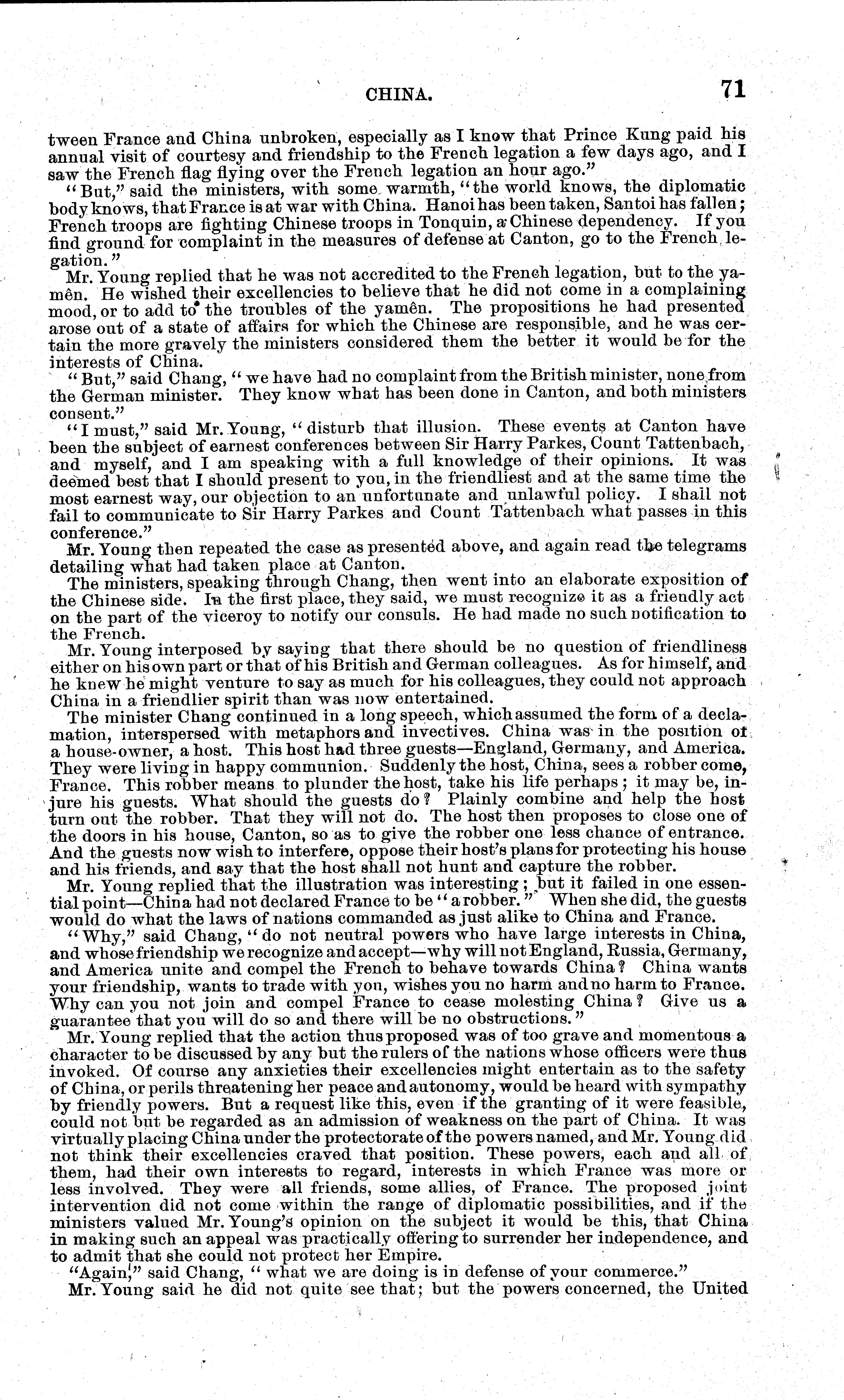 CHINA. 71

tween France and China unbroken, especially as I know that Prince Kung paid his annual visit of courtesy and friendship to the French legation a few days ago, and I saw the French flag flying over the French legation an hour ago."

"But," said the ministers, with some warmth, "the world knows, the diplomatic body knows, that France is at war with China. Hanoi has been taken, Santoi has fallen; French troops are fighting Chinese troops in Tonquin, a Chinese dependency. If you find ground for complaint in the measures of defense at Canton, go to the French legation."

Mr. Young replied that he was not accredited to the French legation, but to the yamên. He wished their excellencies to believe that he did not come in a complaining mood, or to add to the troubles of the yamên. The propositions he had presented arose out of a state of affairs for which the Chinese are responsible, and he was certain the more gravely the ministers considered them the better it would be for the interests of China.

"But," said Chang, "we have had no complaint from the British minister, none from the German minister. They know what has been done in Canton, and both ministers consent."

"I must," said Mr. Young, "disturb that illusion. These events at Canton have been the subject of earnest conferences between Sir Harry Parkes, Count Tattenbach, and myself, and I am speaking with a full knowledge of their opinions. It was deemed best that I should present to you, in the friendliest and at the same time the most earnest way, our objection to an unfortunate and unlawful policy. I shall not fail to communicate to Sir Harry Parkes and Count Tattenbach what passes in this conference."

Mr. Young then repeated the case as presented above, and again read the telegrams detailing what had taken place at Canton.

The ministers, speaking through Chang, then went into an elaborate exposition of the Chinese side. In the first place, they said, we must recognize it as a friendly act on the part of the viceroy to notify our consuls. He had made no such notification to the French.

Mr. Young interposed by saying that there should be no question of friendliness either on his own part or that of his British and German colleagues. As for himself, and he knew he might venture to say as much for his colleagues, they could not approach China in a friendlier spirit than was now entertained.

The minister Chang continued in a long speech, which assumed the form of a declamation, interspersed with metaphors and invectives. China was in the position of a house-owner, a host. This host had three guests—England, Germany, and America. They were living in happy communion. Suddenly the host, China, sees a robber come, France. This robber means to plunder the host, take his life perhaps; it may be, injure his guests. What should the guests do? Plainly combine and help the host turn out the robber. That they will not do. The host then proposes to close one of the doors in his house, Canton, so as to give the robber one less chance of entrance. And the guests now wish to interfere, oppose their host's plans for protecting his house and his friends, and say that the host shall not hunt and capture the robber.

Mr. Young replied that the illustration was interesting; but it failed in one essential point—China had not declared France to be "a robber." When she did, the guests would do what the laws of nations commanded as just alike to China and France.

"Why," said Chang, "do not neutral powers who have large interests in China, and whose friendship we recognize and accept—why will not England, Russia, Germany, and America unite and compel the French to behave towards China? China wants your friendship, wants to trade with you, wishes you no harm and no harm to France. Why can you not join and compel France to cease molesting China? Give us a guarantee that you will do so and there will be no obstructions."

Mr. Young replied that the action thus proposed was of too grave and momentous a character to be discussed by any but the rulers of the nations whose officers were thus invoked. Of course any anxieties their excellencies might entertain as to the safety of China, or perils threatening her peace and autonomy, would be heard with sympathy by friendly powers. But a request like this, even if the granting of it were feasible, could not but be regarded as an admission of weakness on the part of China. It was virtually placing China under the protectorate of the powers named, and Mr. Young did not think their excellencies craved that position. These powers, each and all of them, had their own interests to regard, interests in which France was more or less involved. They were all friends, some allies, of France. The proposed joint intervention did not come within the range of diplomatic possibilities, and if the ministers valued Mr. Young's opinion on the subject it would be this, that China in making such an appeal was practically offering to surrender her independence, and to admit that she could not protect her Empire.

"Again," said Chang, "what we are doing is in defense of your commerce."

Mr. Young said he did not quite see that; but the powers concerned, the United